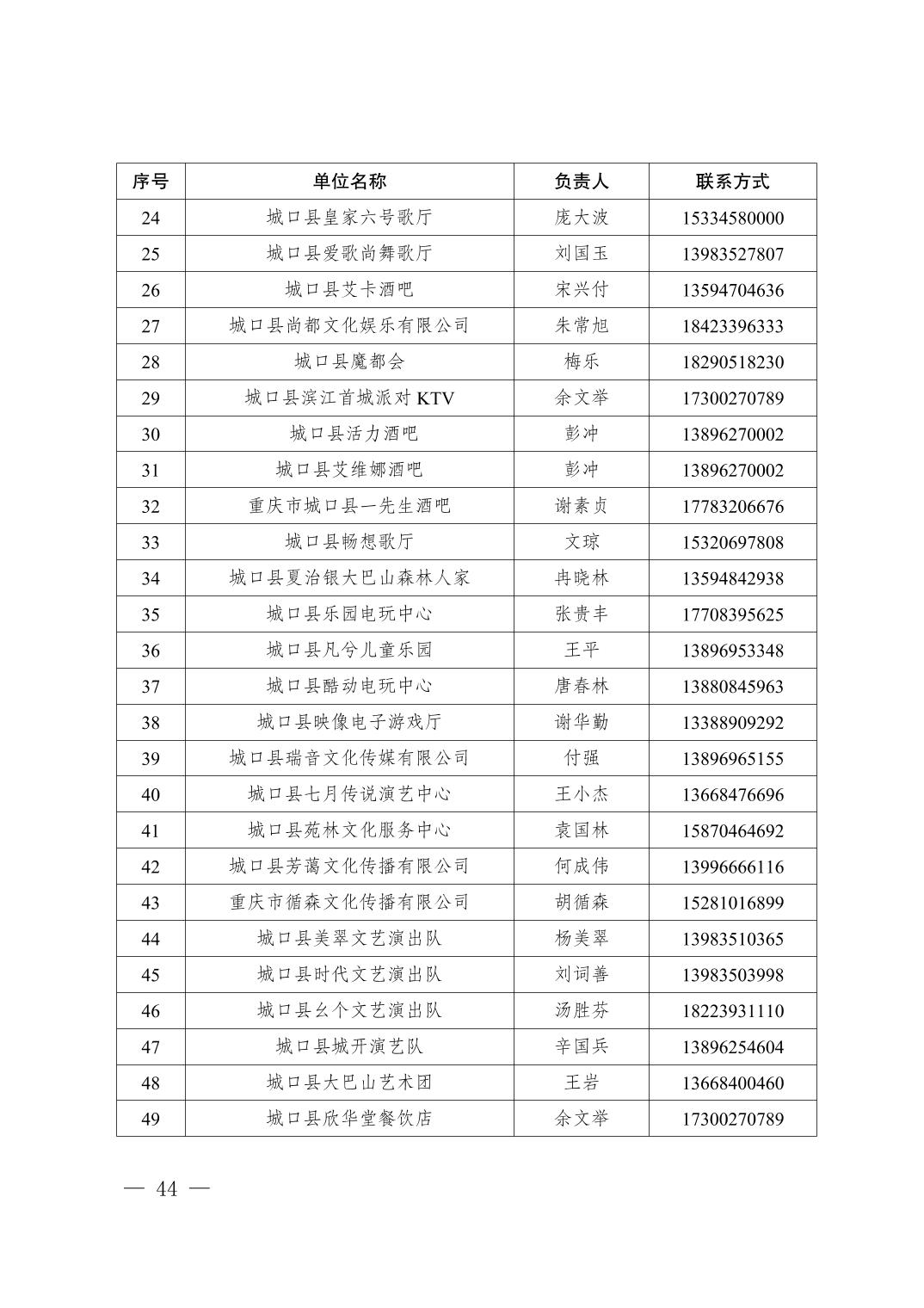 | 序号 | 单位名称 | 负责人 | 联系方式 |
|---|---|---|---|
| 24 | 城口县皇家六号歌厅 | 庞大波 | 15334580000 |
| 25 | 城口县爱歌尚舞歌厅 | 刘国玉 | 13983527807 |
| 26 | 城口县艾卡酒吧 | 宋兴付 | 13594704636 |
| 27 | 城口县尚都文化娱乐有限公司 | 朱常旭 | 18423396333 |
| 28 | 城口县魔都会 | 梅乐 | 18290518230 |
| 29 | 城口县滨江首城派对 KTV | 余文举 | 17300270789 |
| 30 | 城口县活力酒吧 | 彭冲 | 13896270002 |
| 31 | 城口县艾维娜酒吧 | 彭冲 | 13896270002 |
| 32 | 重庆市城口县一先生酒吧 | 谢素贞 | 17783206676 |
| 33 | 城口县畅想歌厅 | 文琼 | 15320697808 |
| 34 | 城口县夏治银大巴山森林人家 | 冉晓林 | 13594842938 |
| 35 | 城口县乐园电玩中心 | 张贵丰 | 17708395625 |
| 36 | 城口县凡兮儿童乐园 | 王平 | 13896953348 |
| 37 | 城口县酷动电玩中心 | 唐春林 | 13880845963 |
| 38 | 城口县映像电子游戏厅 | 谢华勤 | 13388909292 |
| 39 | 城口县瑞音文化传媒有限公司 | 付强 | 13896965155 |
| 40 | 城口县七月传说演艺中心 | 王小杰 | 13668476696 |
| 41 | 城口县苑林文化服务中心 | 袁国林 | 15870464692 |
| 42 | 城口县芳蔼文化传播有限公司 | 何成伟 | 13996666116 |
| 43 | 重庆市循森文化传播有限公司 | 胡循森 | 15281016899 |
| 44 | 城口县美翠文艺演出队 | 杨美翠 | 13983510365 |
| 45 | 城口县时代文艺演出队 | 刘词善 | 13983503998 |
| 46 | 城口县幺个文艺演出队 | 汤胜芬 | 18223931110 |
| 47 | 城口县城开演艺队 | 辛国兵 | 13896254604 |
| 48 | 城口县大巴山艺术团 | 王岩 | 13668400460 |
| 49 | 城口县欣华堂餐饮店 | 余文举 | 17300270789 |

— 44 —